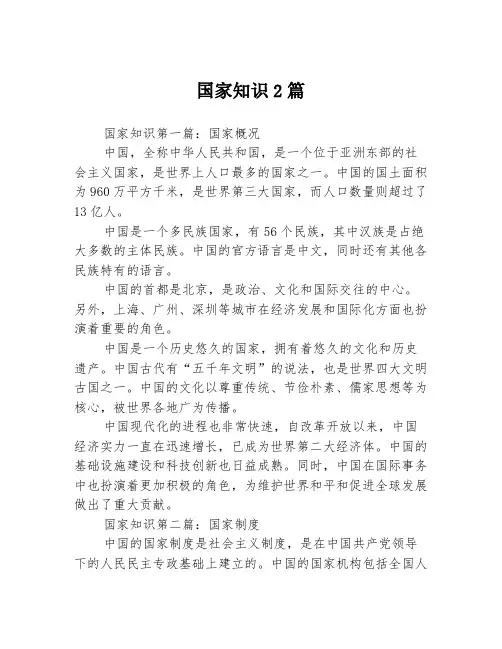 国家知识2篇

国家知识第一篇：国家概况

中国，全称中华人民共和国，是一个位于亚洲东部的社会主义国家，是世界上人口最多的国家之一。中国的国土面积为960万平方千米，是世界第三大国家，而人口数量则超过了13亿人。

中国是一个多民族国家，有56个民族，其中汉族是占绝大多数的主体民族。中国的官方语言是中文，同时还有其他各民族特有的语言。

中国的首都是北京，是政治、文化和国际交往的中心。另外，上海、广州、深圳等城市在经济发展和国际化方面也扮演着重要的角色。

中国是一个历史悠久的国家，拥有着悠久的文化和历史遗产。中国古代有“五千年文明”的说法，也是世界四大文明古国之一。中国的文化以尊重传统、节俭朴素、儒家思想等为核心，被世界各地广为传播。

中国现代化的进程也非常快速，自改革开放以来，中国经济实力一直在迅速增长，已成为世界第二大经济体。中国的基础设施建设和科技创新也日益成熟。同时，中国在国际事务中也扮演着更加积极的角色，为维护世界和平和促进全球发展做出了重大贡献。

国家知识第二篇：国家制度

中国的国家制度是社会主义制度，是在中国共产党领导下的人民民主专政基础上建立的。中国的国家机构包括全国人